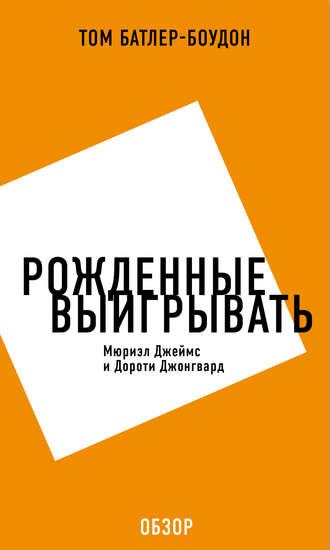 ТОМ БАТЛЕР-БОУДОН

РОЖДЕННЫЕ ВЫИГРЫВАТЬ

Мюриэл Джеймс и Дороти Джонгвард

ОБЗОР